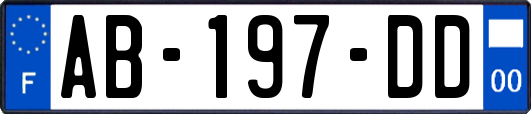 F
AB-197-DD
00